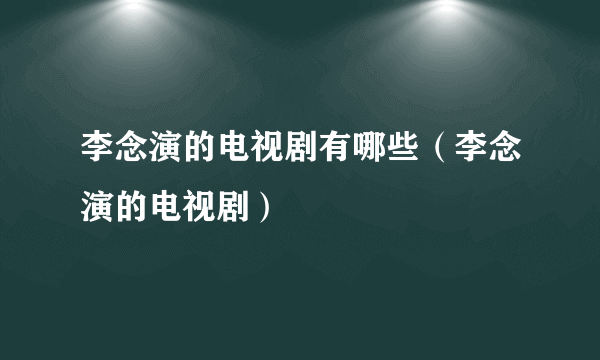 李念演的电视剧有哪些（李念演的电视剧）